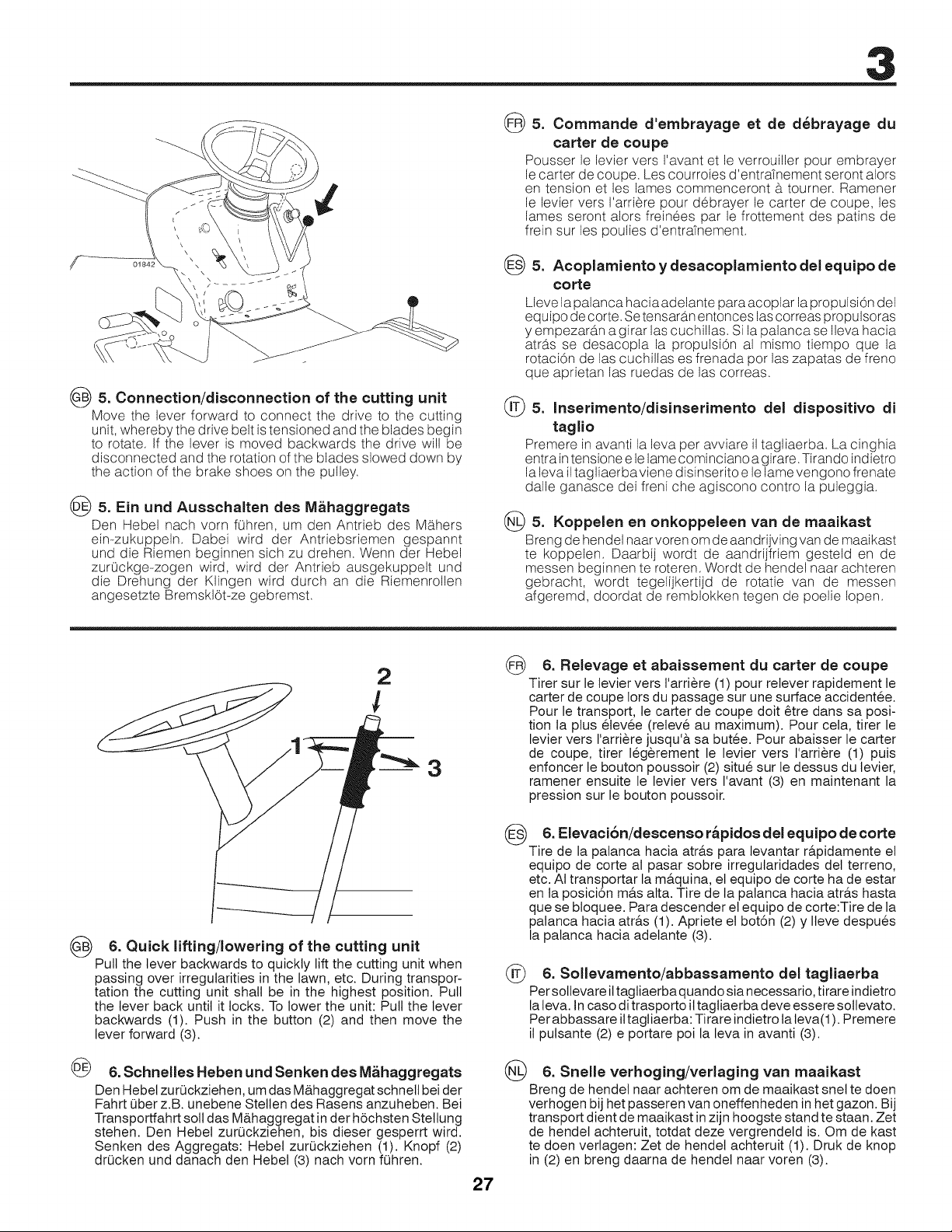 3

01842

GB 5. Connection/disconnection of the cutting unit

Move the lever forward to connect the drive to the cutting unit, whereby the drive belt is tensioned and the blades begin to rotate. If the lever is moved backwards the drive will be disconnected and the rotation of the blades slowed down by the action of the brake shoes on the pulley.

DE 5. Ein und Ausschalten des Mähaggregats

Den Hebel nach vorn führen, um den Antrieb des Mähers ein-zukuppeln. Dabei wird der Antriebsriemen gespannt und die Riemen beginnen sich zu drehen. Wenn der Hebel zurückge-zogen wird, wird der Antrieb ausgekuppelt und die Drehung der Klingen wird durch an die Riemenrollen angesetzte Bremsklöt-ze gebremst.

FR 5. Commande d'embrayage et de débrayage du carter de coupe

Pousser le levier vers l'avant et le verrouiller pour embrayer le carter de coupe. Les courroies d'entraînement seront alors en tension et les lames commenceront à tourner. Ramener le levier vers l'arrière pour débrayer le carter de coupe, les lames seront alors freinées par le frottement des patins de frein sur les poulies d'entraînement.

ES 5. Acoplamiento y desacoplamiento del equipo de corte

Lleve la palanca hacia adelante para acoplar la propulsión del equipo de corte. Se tensarán entonces las correas propulsoras y empezarán a girar las cuchillas. Si la palanca se lleva hacia atrás se desacopla la propulsión al mismo tiempo que la rotación de las cuchillas es frenada por las zapatas de freno que aprietan las ruedas de las correas.

IT 5. Inserimento/disinserimento del dispositivo di taglio

Premere in avanti la leva per avviare il tagliaerba. La cinghia entra in tensione e le lame cominciano a girare. Tirando indietro la leva il tagliaerba viene disinserito e le lame vengono frenate dalle ganasce dei freni che agiscono contro la puleggia.

NL 5. Koppelen en onkoppeleen van de maaikast

Breng de hendel naar voren om de aandrijving van de maaikast te koppelen. Daarbij wordt de aandrijfriem gesteld en de messen beginnen te roteren. Wordt de hendel naar achteren gebracht, wordt tegelijkertijd de rotatie van de messen afgeremd, doordat de remblokken tegen de poelie lopen.

2

1

3

GB 6. Quick lifting/lowering of the cutting unit

Pull the lever backwards to quickly lift the cutting unit when passing over irregularities in the lawn, etc. During transportation the cutting unit shall be in the highest position. Pull the lever back until it locks. To lower the unit: Pull the lever backwards (1). Push in the button (2) and then move the lever forward (3).

DE 6. Schnelles Heben und Senken des Mähaggregats

Den Hebel zurückziehen, um das Mähaggregat schnell bei der Fahrt über z.B. unebene Stellen des Rasens anzuheben. Bei Transportfahrt soll das Mähaggregat in der höchsten Stellung stehen. Den Hebel zurückziehen, bis dieser gesperrt wird. Senken des Aggregats: Hebel zurückziehen (1). Knopf (2) drücken und danach den Hebel (3) nach vorn führen.

FR 6. Relevage et abaissement du carter de coupe

Tirer sur le levier vers l'arrière (1) pour relever rapidement le carter de coupe lors du passage sur une surface accidentée. Pour le transport, le carter de coupe doit être dans sa position la plus élevée (relevé au maximum). Pour cela, tirer le levier vers l'arrière jusqu'à sa butée. Pour abaisser le carter de coupe, tirer légèrement le levier vers l'arrière (1) puis enfoncer le bouton poussoir (2) situé sur le dessus du levier, ramener ensuite le levier vers l'avant (3) en maintenant la pression sur le bouton poussoir.

ES 6. Elevación/descenso rápidos del equipo de corte

Tire de la palanca hacia atrás para levantar rápidamente el equipo de corte al pasar sobre irregularidades del terreno, etc. Al transportar la máquina, el equipo de corte ha de estar en la posición más alta. Tire de la palanca hacia atrás hasta que se bloquee. Para descender el equipo de corte:Tire de la palanca hacia atrás (1). Apriete el botón (2) y lleve después la palanca hacia adelante (3).

IT 6. Sollevamento/abbassamento del tagliaerba

Per sollevare il tagliaerba quando sia necessario, tirare indietro la leva. In caso di trasporto il tagliaerba deve essere sollevato. Per abbassare il tagliaerba: Tirare indietro la leva(1). Premere il pulsante (2) e portare poi la leva in avanti (3).

NL 6. Snelle verhoging/verlaging van maaikast

Breng de hendel naar achteren om de maaikast snel te doen verhogen bij het passeren van oneffenheden in het gazon. Bij transport dient de maaikast in zijn hoogste stand te staan. Zet de hendel achteruit, totdat deze vergrendeld is. Om de kast te doen verlagen: Zet de hendel achteruit (1). Druk de knop in (2) en breng daarna de hendel naar voren (3).

27